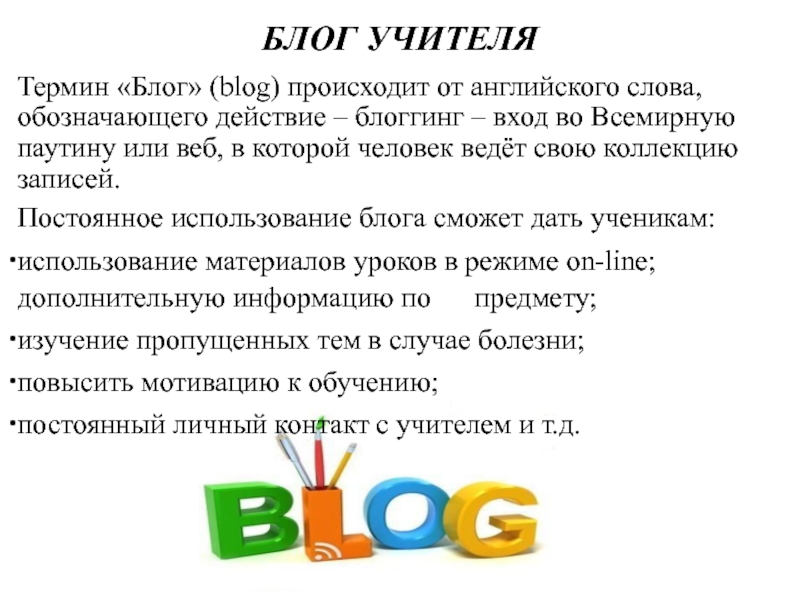 БЛОГ УЧИТЕЛЯ

Термин «Блог» (blog) происходит от английского слова, обозначающего действие – блоггинг – вход во Всемирную паутину или веб, в которой человек ведёт свою коллекцию записей.

Постоянное использование блога сможет дать ученикам:

·использование материалов уроков в режиме on-line;
дополнительную информацию по предмету;

·изучение пропущенных тем в случае болезни;

·повысить мотивацию к обучению;

·постоянный личный контакт с учителем и т.д.

BLOG